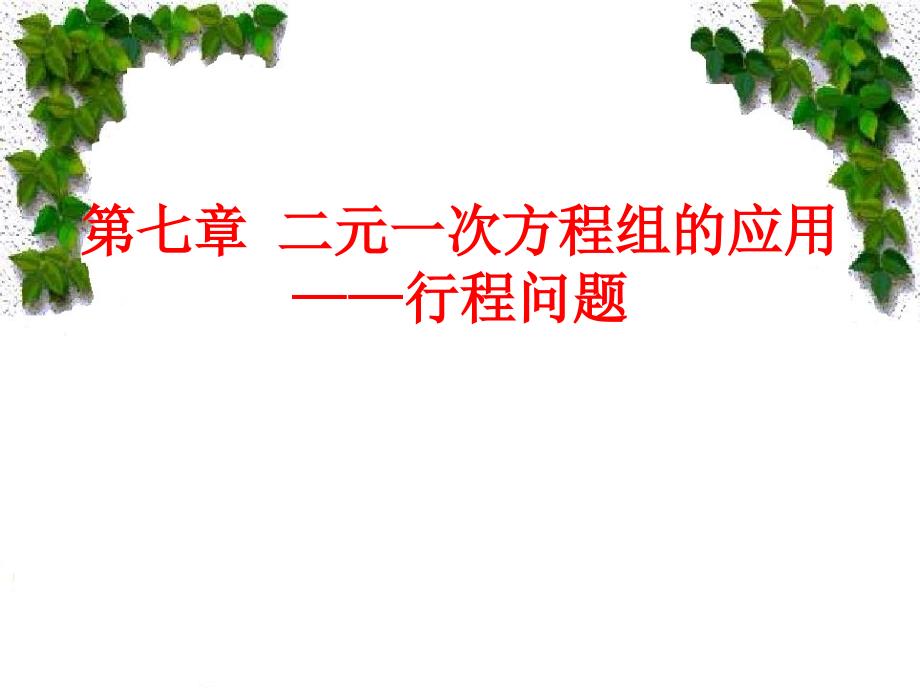 第七章 二元一次方程组的应用
——行程问题